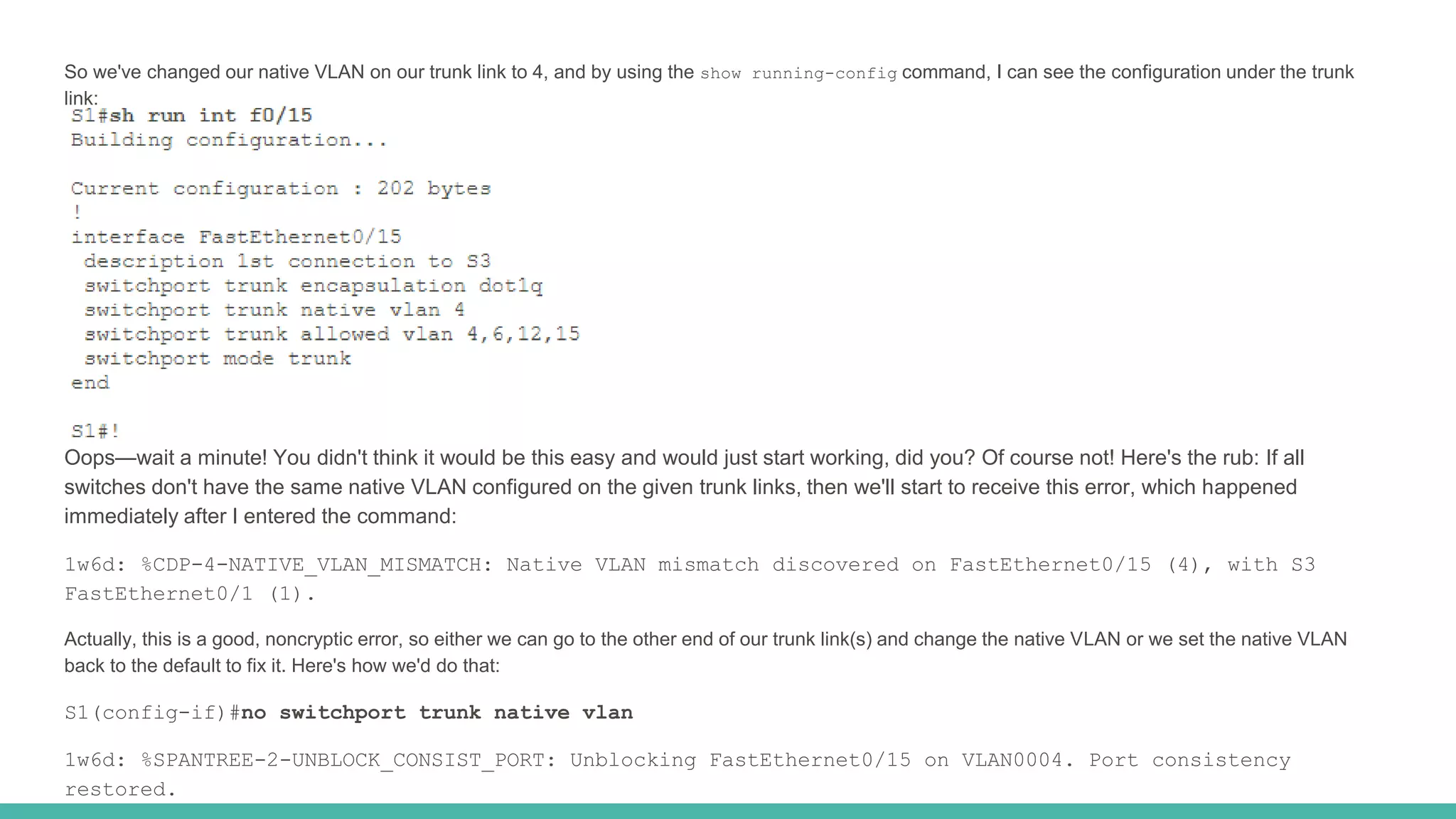 So we've changed our native VLAN on our trunk link to 4, and by using the show running-config command, I can see the configuration under the trunk link:

S1#sh run int f0/15
Building configuration...

Current configuration : 202 bytes
!
interface FastEthernet0/15
 description 1st connection to S3
 switchport trunk encapsulation dot1q
 switchport trunk native vlan 4
 switchport trunk allowed vlan 4,6,12,15
 switchport mode trunk
end

S1#!

Oops—wait a minute! You didn't think it would be this easy and would just start working, did you? Of course not! Here's the rub: If all switches don't have the same native VLAN configured on the given trunk links, then we'll start to receive this error, which happened immediately after I entered the command:

1w6d: %CDP-4-NATIVE_VLAN_MISMATCH: Native VLAN mismatch discovered on FastEthernet0/15 (4), with S3 FastEthernet0/1 (1).

Actually, this is a good, noncryptic error, so either we can go to the other end of our trunk link(s) and change the native VLAN or we set the native VLAN back to the default to fix it. Here's how we'd do that:

S1(config-if)#no switchport trunk native vlan

1w6d: %SPANTREE-2-UNBLOCK_CONSIST_PORT: Unblocking FastEthernet0/15 on VLAN0004. Port consistency restored.